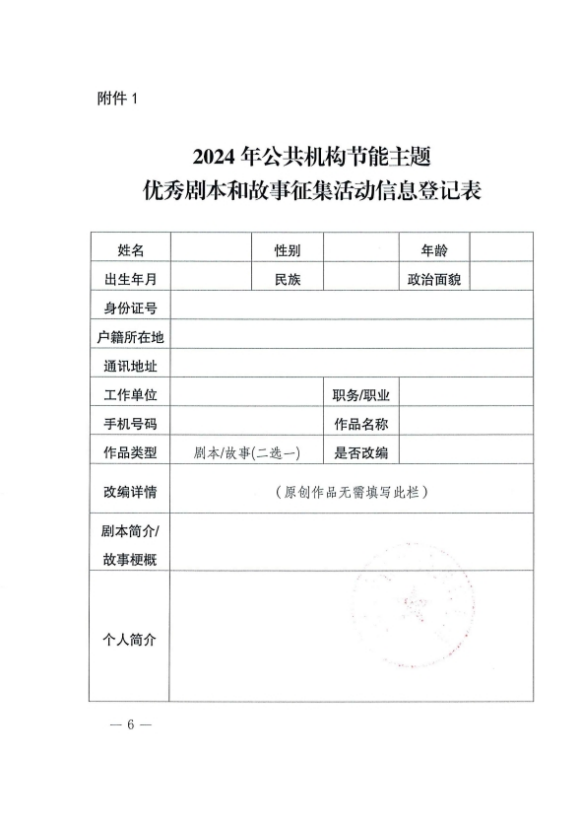 附件 1

2024 年公共机构节能主题
优秀剧本和故事征集活动信息登记表

| 姓名 |  | 性别 |  | 年龄 |  |
|---|---|---|---|---|---|
| 出生年月 |  | 民族 |  | 政治面貌 |  |
| 身份证号 |  |  |  |  |  |
| 户籍所在地 |  |  |  |  |  |
| 通讯地址 |  |  |  |  |  |
| 工作单位 |  |  | 职务/职业 |  |  |
| 手机号码 |  |  | 作品名称 |  |  |
| 作品类型 | 剧本/故事(二选一) |  | 是否改编 |  |  |
| 改编详情 | （原创作品无需填写此栏） |  |  |  |  |
| 剧本简介/故事梗概 |  |  |  |  |  |
| 个人简介 |  |  |  |  |  |

— 6 —